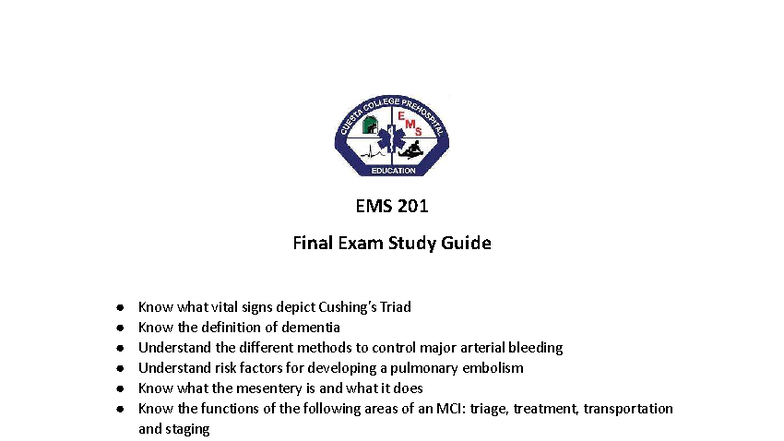 CUESTA COLLEGE PREHOSPITAL
EMS
EDUCATION

EMS 201

Final Exam Study Guide

- Know what vital signs depict Cushing's Triad
- Know the definition of dementia
- Understand the different methods to control major arterial bleeding
- Understand risk factors for developing a pulmonary embolism
- Know what the mesentery is and what it does
- Know the functions of the following areas of an MCI: triage, treatment, transportation and staging